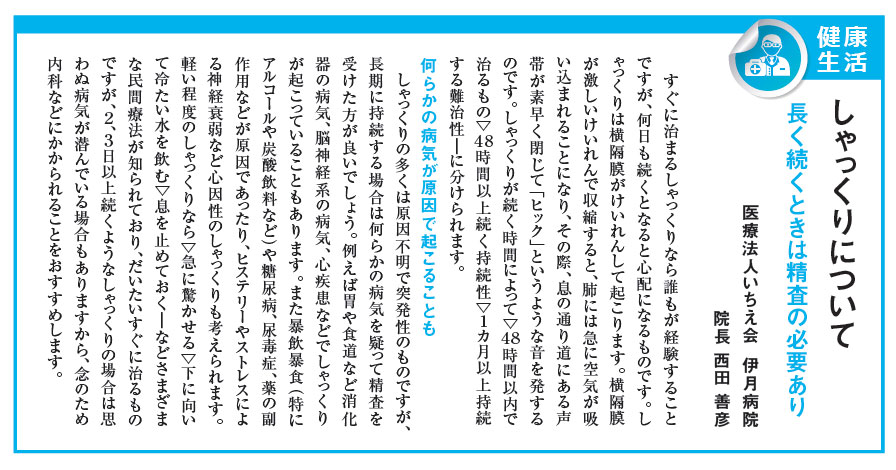 健康生活

しゃっくりについて

長く続くときは精査の必要あり

医療法人いちえ会　伊月病院
院長　西田　善彦

すぐに治まるしゃっくりなら誰もが経験することですが、何日も続くとなると心配になるものです。しゃっくりは横隔膜がけいれんして起こります。横隔膜が激しいけいれんで収縮すると、肺には急に空気が吸い込まれることになり、その際、息の通り道にある声帯が素早く閉じて「ヒック」というような音を発するのです。しゃっくりが続く時間によって▽48時間以内で治るもの▽48時間以上続く持続性▽1カ月以上持続する難治性―に分けられます。

何らかの病気が原因で起こることも

しゃっくりの多くは原因不明で突発性のものですが、長期に持続する場合は何らかの病気を疑って精査を受けた方が良いでしょう。例えば胃や食道など消化器の病気、脳神経系の病気、心疾患などでしゃっくりが起こっていることもあります。また暴飲暴食（特にアルコールや炭酸飲料など）や糖尿病、尿毒症、薬の副作用などが原因であったり、ヒステリーやストレスによる神経衰弱など心因性のしゃっくりも考えられます。軽い程度のしゃっくりなら▽急に驚かせる▽下に向いて冷たい水を飲む▽息を止めておく―などさまざまな民間療法が知られており、だいたいすぐに治るものですが、2、3日以上続くようなしゃっくりの場合は思わぬ病気が潜んでいる場合もありますから、念のため内科などにかかられることをおすすめします。